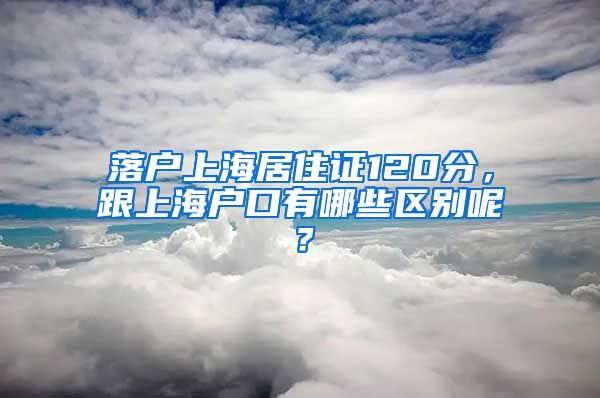 落户上海居住证120分，跟上海户口有哪些区别呢？